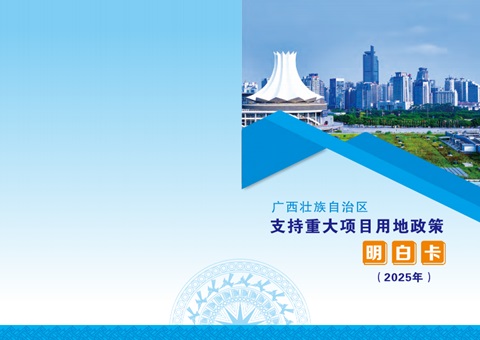 广西壮族自治区
支持重大项目用地政策
明白卡
（2025年）